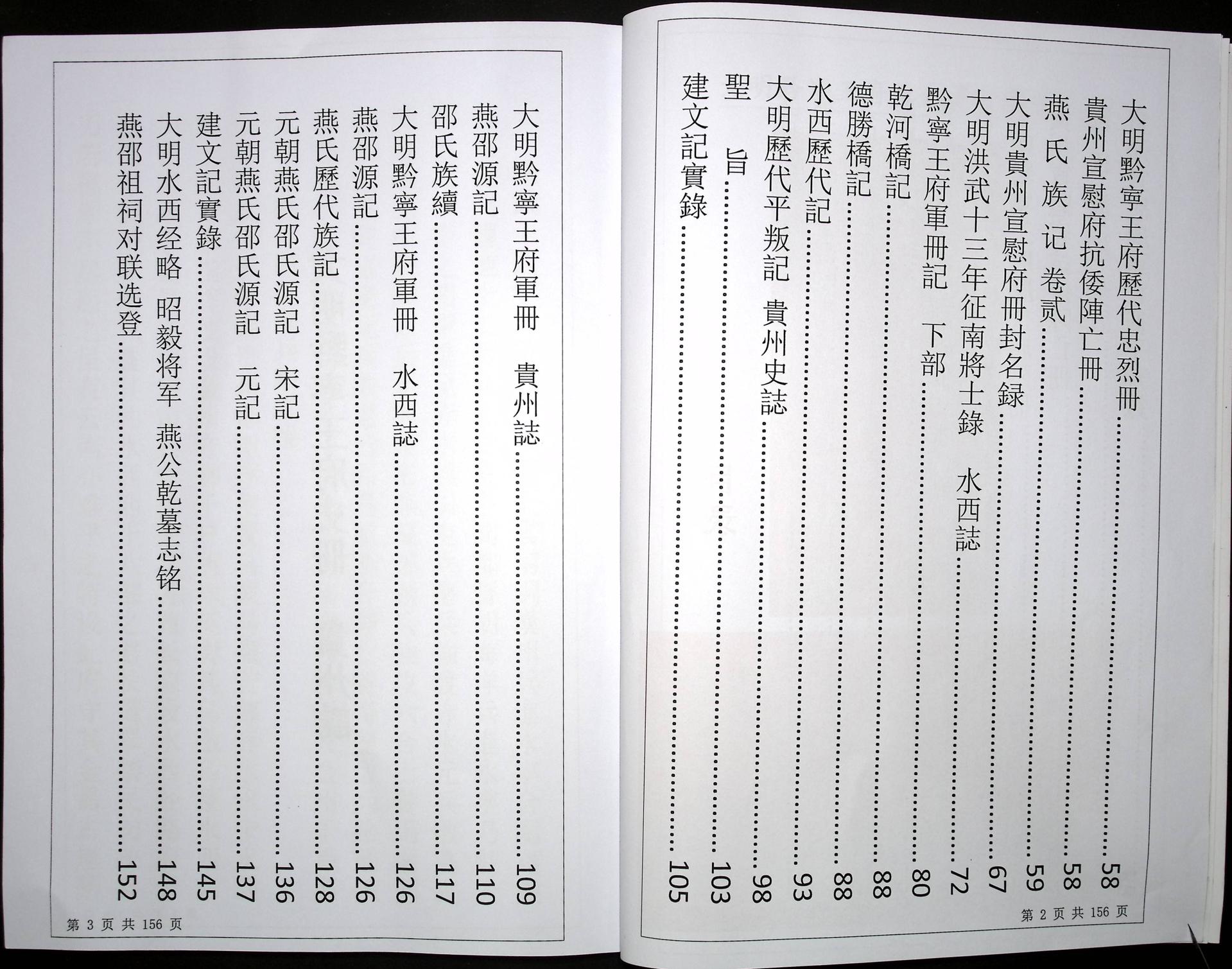 大明黔寧王府歷代忠烈冊……58
貴州宣慰府抗倭陣亡冊……58
燕 氏 族 记 卷贰……59
大明貴州宣慰府冊封名録……67
大明洪武十三年征南將士錄 水西誌……72
黔寧王府軍冊記 下部……80
乾河橋記……88
德勝橋記……88
水西歷代記……93
大明歷代平叛記 貴州史誌……98
聖 旨……103
建文記實錄……105

第 2 页 共 156 页

大明黔寧王府軍冊 貴州誌……109
燕邵源記……110
邵氏族續……117
大明黔寧王府軍冊 水西誌……126
燕邵源記……126
燕氏歷代族記……128
元朝燕氏邵氏源記 宋記……136
元朝燕氏邵氏源記 元記……137
建文記實錄……145
大明水西经略 昭毅将军 燕公乾墓志铭……148
燕邵祖祠对联选登……152

第 3 页 共 156 页